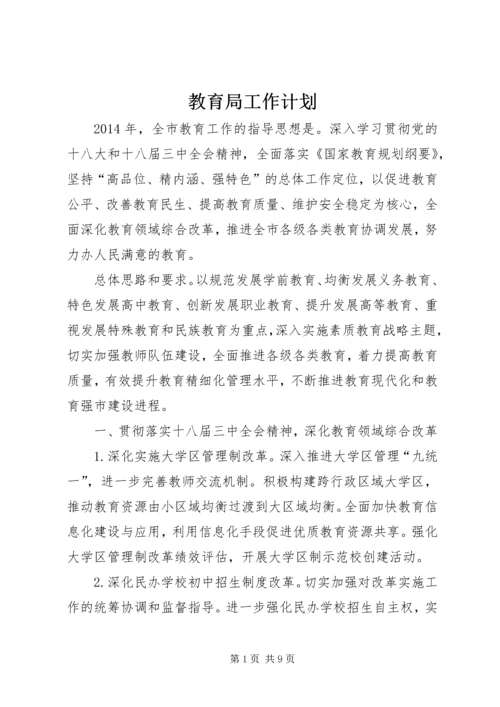 教育局工作计划

2014年，全市教育工作的指导思想是。深入学习贯彻党的十八大和十八届三中全会精神，全面落实《国家教育规划纲要》，坚持“高品位、精内涵、强特色”的总体工作定位，以促进教育公平、改善教育民生、提高教育质量、维护安全稳定为核心，全面深化教育领域综合改革，推进全市各级各类教育协调发展，努力办人民满意的教育。

总体思路和要求。以规范发展学前教育、均衡发展义务教育、特色发展高中教育、创新发展职业教育、提升发展高等教育、重视发展特殊教育和民族教育为重点，深入实施素质教育战略主题，切实加强教师队伍建设，全面推进各级各类教育，着力提高教育质量，有效提升教育精细化管理水平，不断推进教育现代化和教育强市建设进程。

一、贯彻落实十八届三中全会精神，深化教育领域综合改革

1.深化实施大学区管理制改革。深入推进大学区管理“九统一”，进一步完善教师交流机制。积极构建跨行政区域大学区，推动教育资源由小区域均衡过渡到大区域均衡。全面加快教育信息化建设与应用，利用信息化手段促进优质教育资源共享。强化大学区管理制改革绩效评估，开展大学区制示范校创建活动。

2.深化民办学校初中招生制度改革。切实加强对改革实施工作的统筹协调和监督指导。进一步强化民办学校招生自主权，实

第1页 共9页